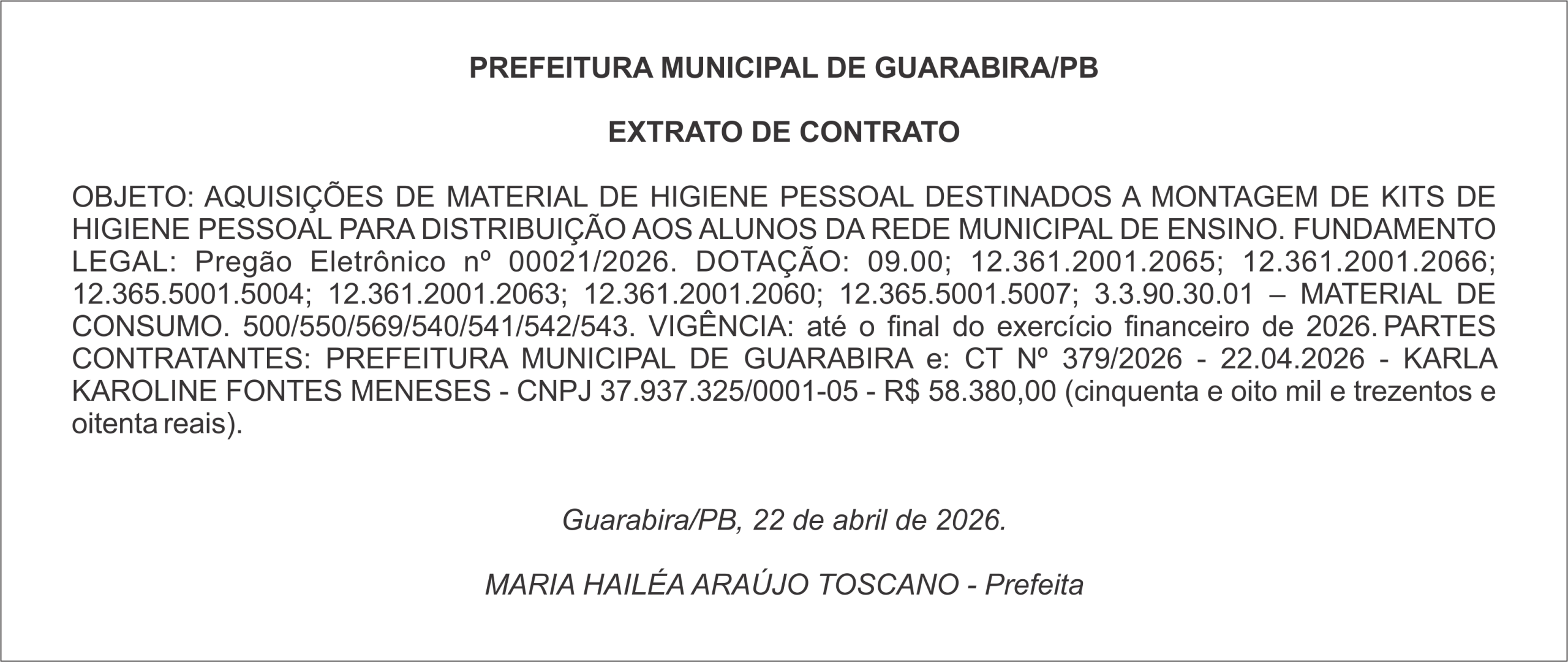 PREFEITURA MUNICIPAL DE GUARABIRA/PB

EXTRATO DE CONTRATO

OBJETO: AQUISIÇÕES DE MATERIAL DE HIGIENE PESSOAL DESTINADOS A MONTAGEM DE KITS DE HIGIENE PESSOAL PARA DISTRIBUIÇÃO AOS ALUNOS DA REDE MUNICIPAL DE ENSINO. FUNDAMENTO LEGAL: Pregão Eletrônico nº 00021/2026. DOTAÇÃO: 09.00; 12.361.2001.2065; 12.361.2001.2066; 12.365.5001.5004; 12.361.2001.2063; 12.361.2001.2060; 12.365.5001.5007; 3.3.90.30.01 – MATERIAL DE CONSUMO. 500/550/569/540/541/542/543. VIGÊNCIA: até o final do exercício financeiro de 2026. PARTES CONTRATANTES: PREFEITURA MUNICIPAL DE GUARABIRA e: CT Nº 379/2026 - 22.04.2026 - KARLA KAROLINE FONTES MENESES - CNPJ 37.937.325/0001-05 - R$ 58.380,00 (cinquenta e oito mil e trezentos e oitenta reais).

Guarabira/PB, 22 de abril de 2026.

MARIA HAILÉA ARAÚJO TOSCANO - Prefeita